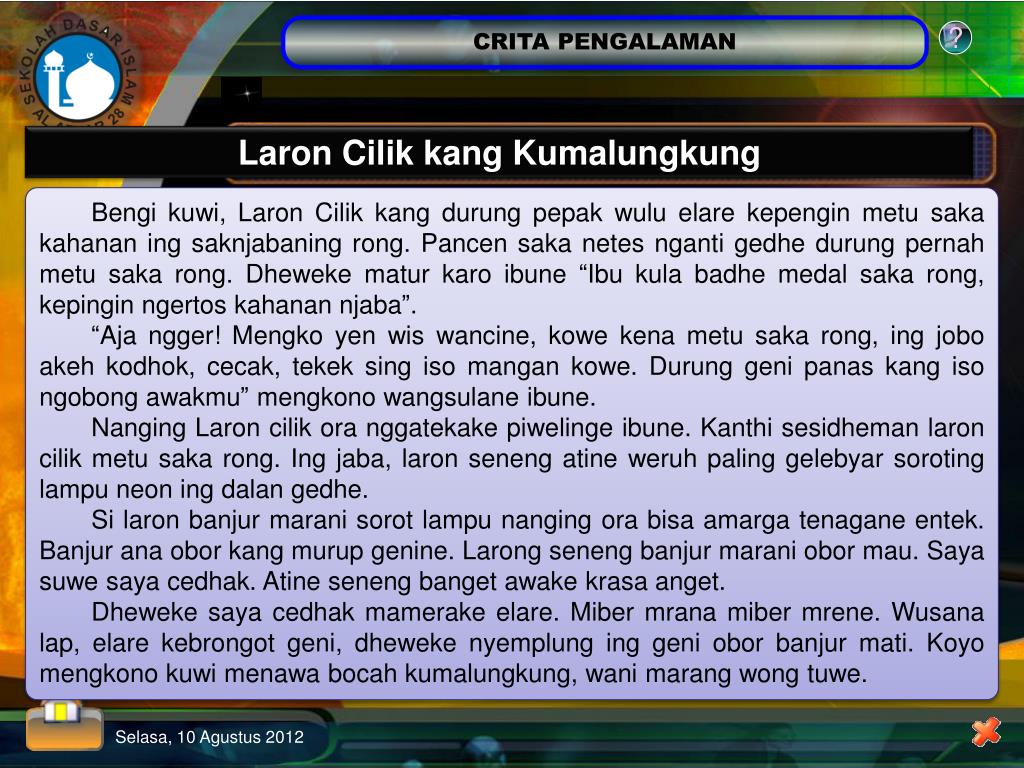 SEKOLAH DASAR ISLAM AL AZHAR 28

CRITA PENGALAMAN

?

Laron Cilik kang Kumalungkung

Bengi kuwi, Laron Cilik kang durung pepak wulu elare kepengin metu saka kahanan ing saknjabaning rong. Pancen saka netes nganti gedhe durung pernah metu saka rong. Dheweke matur karo ibune “Ibu kula badhe medal saka rong, kepingin ngertos kahanan njaba”.

“Aja ngger! Mengko yen wis wancine, kowe kena metu saka rong, ing jobo akeh kodhok, cecak, tekek sing iso mangan kowe. Durung geni panas kang iso ngobong awakmu” mengkono wangsulane ibune.

Nanging Laron cilik ora nggatekake piwelinge ibune. Kanthi sesidheman laron cilik metu saka rong. Ing jaba, laron seneng atine weruh paling gelebyar soroting lampu neon ing dalan gedhe.

Si laron banjur marani sorot lampu nanging ora bisa amarga tenagane entek. Banjur ana obor kang murup genine. Larong seneng banjur marani obor mau. Saya suwe saya cedhak. Atine seneng banget awake krasa anget.

Dheweke saya cedhak mamerake elare. Miber mrana miber mrene. Wusana lap, elare kebrongot geni, dheweke nyemplung ing geni obor banjur mati. Koyo mengkono kuwi menawa bocah kumalungkung, wani marang wong tuwe.

Selasa, 10 Agustus 2012